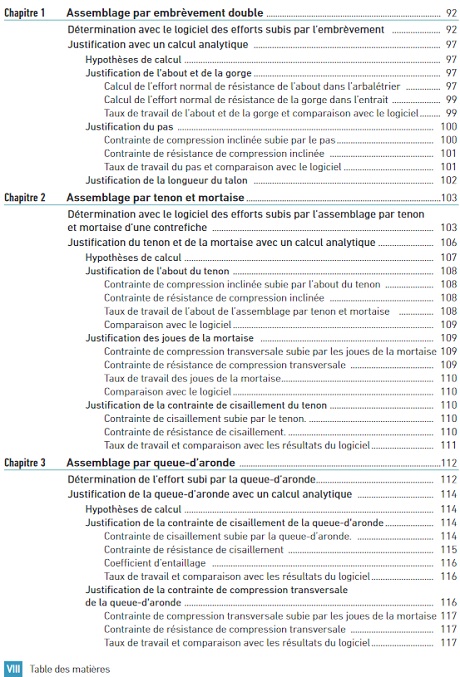 Chapitre 1 Assemblage par embrèvement double 92

Détermination avec le logiciel des efforts subis par l'embrèvement 92
Justification avec un calcul analytique 97
Hypothèses de calcul 97
Justification de l'about et de la gorge 97
Calcul de l'effort normal de résistance de l'about dans l'arbalétrier 97
Calcul de l'effort normal de résistance de la gorge dans l'entrait 99
Taux de travail de l'about et de la gorge et comparaison avec le logiciel 99
Justification du pas 100
Contrainte de compression inclinée subie par le pas 100
Contrainte de résistance de compression inclinée 101
Taux de travail du pas et comparaison avec le logiciel 101
Justification de la longueur du talon 102

Chapitre 2 Assemblage par tenon et mortaise 103

Détermination avec le logiciel des efforts subis par l'assemblage par tenon et mortaise d'une contrefiche 103
Justification du tenon et de la mortaise avec un calcul analytique 106
Hypothèses de calcul 107
Justification de l'about du tenon 108
Contrainte de compression inclinée subie par l'about du tenon 108
Contrainte de résistance de compression inclinée 108
Taux de travail de l'about de l'assemblage par tenon et mortaise 108
Comparaison avec le logiciel 109
Justification des joues de la mortaise 109
Contrainte de compression transversale subie par les joues de la mortaise 109
Contrainte de résistance de compression transversale 109
Taux de travail des joues de la mortaise 110
Comparaison avec le logiciel 110
Justification de la contrainte de cisaillement du tenon 110
Contrainte de cisaillement subie par le tenon. 110
Contrainte de résistance de cisaillement. 110
Taux de travail et comparaison avec les résultats du logiciel 111

Chapitre 3 Assemblage par queue-d'aronde 112

Détermination de l'effort subi par la queue-d'aronde 112
Justification de la queue-d'aronde avec un calcul analytique 114
Hypothèses de calcul 114
Justification de la contrainte de cisaillement de la queue-d'aronde 114
Contrainte de cisaillement subie par la queue-d'aronde. 114
Contrainte de résistance de cisaillement 115
Coefficient d'entaillage 116
Taux de travail et comparaison avec les résultats du logiciel 116
Justification de la contrainte de compression transversale de la queue-d'aronde 116
Contrainte de compression transversale subie par les joues de la mortaise 117
Contrainte de résistance de compression transversale 117
Taux de travail et comparaison avec les résultats du logiciel 117

VIII Table des matières